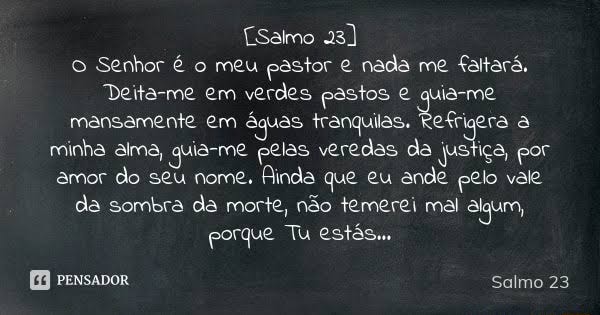 [Salmo 23]
O Senhor é o meu pastor e nada me faltará. Deita-me em verdes pastos e guia-me mansamente em águas tranquilas. Refrigera a minha alma, guia-me pelas veredas da justiça, por amor do seu nome. Ainda que eu ande pelo vale da sombra da morte, não temerei mal algum, porque Tu estás...

PENSADOR

Salmo 23